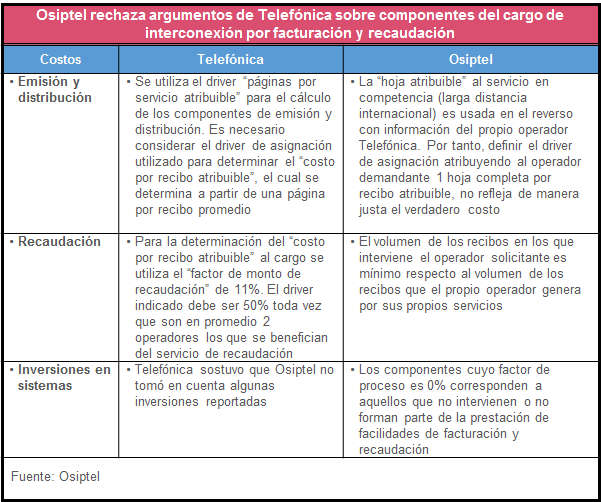 Osiptel rechaza argumentos de Telefónica sobre componentes del cargo de interconexión por facturación y recaudación

| Costos | Telefónica | Osiptel |
|---|---|---|
| • Emisión y distribución | • Se utiliza el driver "páginas por servicio atribuible" para el cálculo de los componentes de emisión y distribución. Es necesario considerar el driver de asignación utilizado para determinar el "costo por recibo atribuible", el cual se determina a partir de una página por recibo promedio | • La "hoja atribuible" al servicio en competencia (larga distancia internacional) es usada en el reverso con información del propio operador Telefónica. Por tanto, definir el driver de asignación atribuyendo al operador demandante 1 hoja completa por recibo atribuible, no refleja de manera justa el verdadero costo |
| • Recaudación | • Para la determinación del "costo por recibo atribuible" al cargo se utiliza el "factor de monto de recaudación" de 11%. El driver indicado debe ser 50% toda vez que son en promedio 2 operadores los que se benefician del servicio de recaudación | • El volumen de los recibos en los que interviene el operador solicitante es mínimo respecto al volumen de los recibos que el propio operador genera por sus propios servicios |
| • Inversiones en sistemas | • Telefónica sostuvo que Osiptel no tomó en cuenta algunas inversiones reportadas | • Los componentes cuyo factor de proceso es 0% corresponden a aquellos que no intervienen o no forman parte de la prestación de facilidades de facturación y recaudación |

Fuente: Osiptel